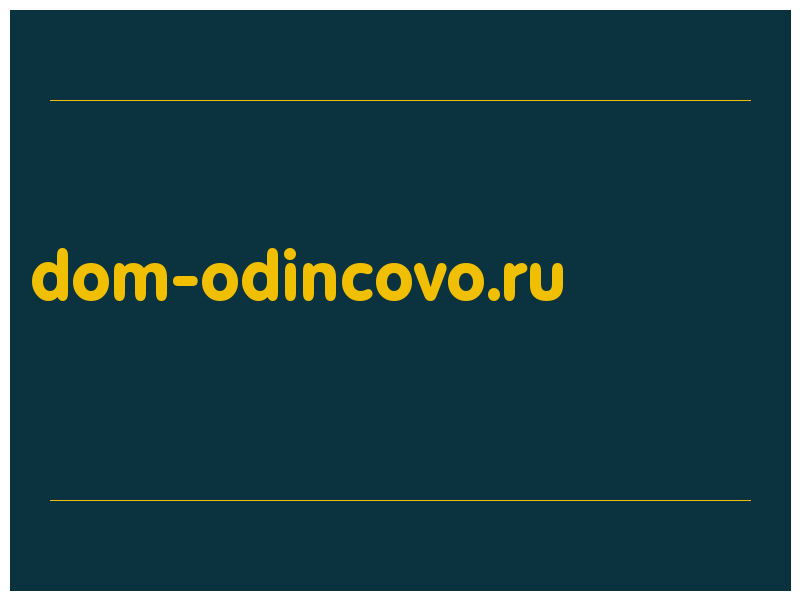 dom-odincovo.ru